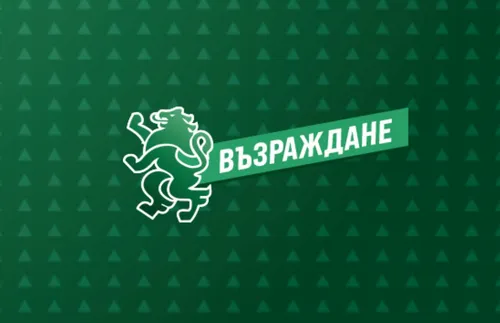 ВЪЗРАЖДАНЕ